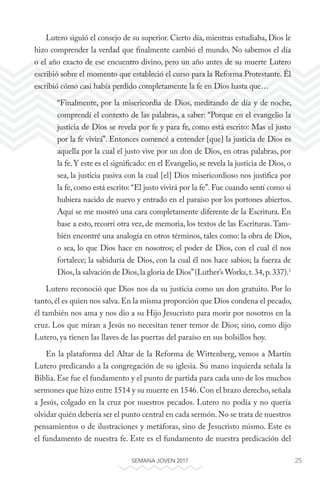 Lutero siguió el consejo de su superior. Cierto día, mientras estudiaba, Dios le hizo comprender la verdad que finalmente cambió el mundo. No sabemos el día o el año exacto de ese encuentro divino, pero un año antes de su muerte Lutero escribió sobre el momento que estableció el curso para la Reforma Protestante. Él escribió cómo casi había perdido completamente la fe en Dios hasta que…

"Finalmente, por la misericordia de Dios, meditando de día y de noche, comprendí el contexto de las palabras, a saber: "Porque en el evangelio la justicia de Dios se revela por fe y para fe, como está escrito: Mas el justo por la fe vivirá". Entonces comencé a entender [que] la justicia de Dios es aquella por la cual el justo vive por un don de Dios, en otras palabras, por la fe. Y este es el significado: en el Evangelio, se revela la justicia de Dios, o sea, la justicia pasiva con la cual [el] Dios misericordioso nos justifica por la fe, como está escrito: "El justo vivirá por la fe". Fue cuando sentí como si hubiera nacido de nuevo y entrado en el paraíso por los portones abiertos. Aquí se me mostró una cara completamente diferente de la Escritura. En base a esto, recorrí otra vez, de memoria, los textos de las Escrituras. También encontré una analogía en otros términos, tales como: la obra de Dios, o sea, lo que Dios hace en nosotros; el poder de Dios, con el cual él nos fortalece; la sabiduría de Dios, con la cual él nos hace sabios; la fuerza de Dios, la salvación de Dios, la gloria de Dios" (Luther's Works, t. 34, p. 337).$^1$

Lutero reconoció que Dios nos da su justicia como un don gratuito. Por lo tanto, él es quien nos salva. En la misma proporción que Dios condena el pecado, él también nos ama y nos dio a su Hijo Jesucristo para morir por nosotros en la cruz. Los que miran a Jesús no necesitan tener temor de Dios; sino, como dijo Lutero, ya tienen las llaves de las puertas del paraíso en sus bolsillos hoy.

En la plataforma del Altar de la Reforma de Wittenberg, vemos a Martín Lutero predicando a la congregación de su iglesia. Su mano izquierda señala la Biblia. Ese fue el fundamento y el punto de partida para cada uno de los muchos sermones que hizo entre 1514 y su muerte en 1546. Con el brazo derecho, señala a Jesús, colgado en la cruz por nuestros pecados. Lutero no podía y no quería olvidar quién debería ser el punto central en cada sermón. No se trata de nuestros pensamientos o de ilustraciones y metáforas, sino de Jesucristo mismo. Este es el fundamento de nuestra fe. Este es el fundamento de nuestra predicación del

SEMANA JOVEN 2017 25